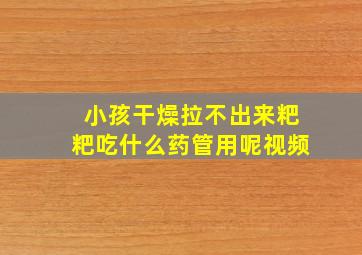 小孩干燥拉不出来粑粑吃什么药管用呢视频